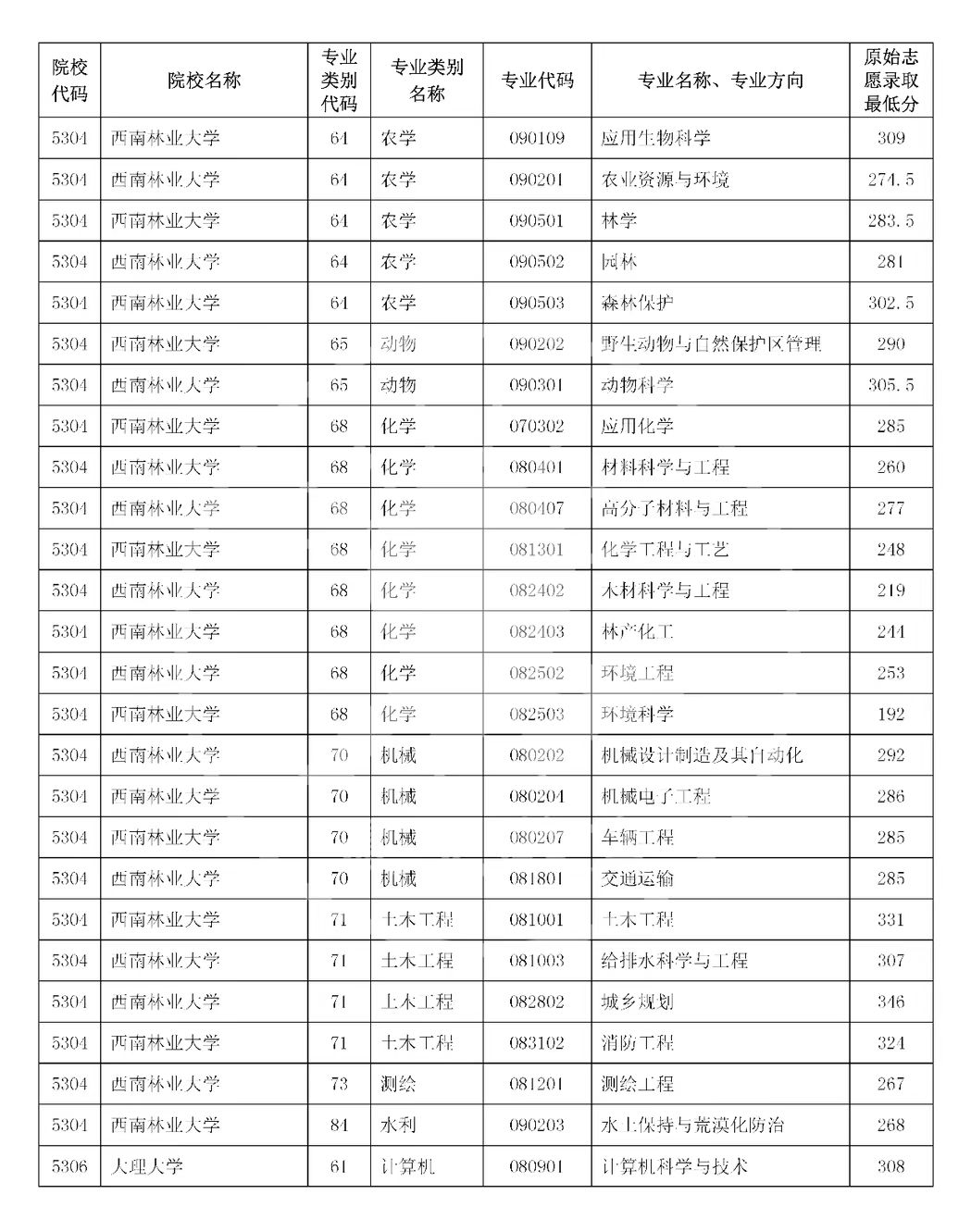 | 院校代码 | 院校名称 | 专业类别代码 | 专业类别名称 | 专业代码 | 专业名称、专业方向 | 原始志愿录取最低分 |
|---|---|---|---|---|---|---|
| 5304 | 西南林业大学 | 64 | 农学 | 090109 | 应用生物科学 | 309 |
| 5304 | 西南林业大学 | 64 | 农学 | 090201 | 农业资源与环境 | 274.5 |
| 5304 | 西南林业大学 | 64 | 农学 | 090501 | 林学 | 283.5 |
| 5304 | 西南林业大学 | 64 | 农学 | 090502 | 园林 | 281 |
| 5304 | 西南林业大学 | 64 | 农学 | 090503 | 森林保护 | 302.5 |
| 5304 | 西南林业大学 | 65 | 动物 | 090202 | 野生动物与自然保护区管理 | 290 |
| 5304 | 西南林业大学 | 65 | 动物 | 090301 | 动物科学 | 305.5 |
| 5304 | 西南林业大学 | 68 | 化学 | 070302 | 应用化学 | 285 |
| 5304 | 西南林业大学 | 68 | 化学 | 080401 | 材料科学与工程 | 260 |
| 5304 | 西南林业大学 | 68 | 化学 | 080407 | 高分子材料与工程 | 277 |
| 5304 | 西南林业大学 | 68 | 化学 | 081301 | 化学工程与工艺 | 248 |
| 5304 | 西南林业大学 | 68 | 化学 | 082402 | 木材科学与工程 | 219 |
| 5304 | 西南林业大学 | 68 | 化学 | 082403 | 林产化工 | 244 |
| 5304 | 西南林业大学 | 68 | 化学 | 082502 | 环境工程 | 253 |
| 5304 | 西南林业大学 | 68 | 化学 | 082503 | 环境科学 | 192 |
| 5304 | 西南林业大学 | 70 | 机械 | 080202 | 机械设计制造及其自动化 | 292 |
| 5304 | 西南林业大学 | 70 | 机械 | 080204 | 机械电子工程 | 286 |
| 5304 | 西南林业大学 | 70 | 机械 | 080207 | 车辆工程 | 285 |
| 5304 | 西南林业大学 | 70 | 机械 | 081801 | 交通运输 | 285 |
| 5304 | 西南林业大学 | 71 | 土木工程 | 081001 | 土木工程 | 331 |
| 5304 | 西南林业大学 | 71 | 土木工程 | 081003 | 给排水科学与工程 | 307 |
| 5304 | 西南林业大学 | 71 | 土木工程 | 082802 | 城乡规划 | 346 |
| 5304 | 西南林业大学 | 71 | 土木工程 | 083102 | 消防工程 | 324 |
| 5304 | 西南林业大学 | 73 | 测绘 | 081201 | 测绘工程 | 267 |
| 5304 | 西南林业大学 | 84 | 水利 | 090203 | 水土保持与荒漠化防治 | 268 |
| 5306 | 大理大学 | 61 | 计算机 | 080901 | 计算机科学与技术 | 308 |